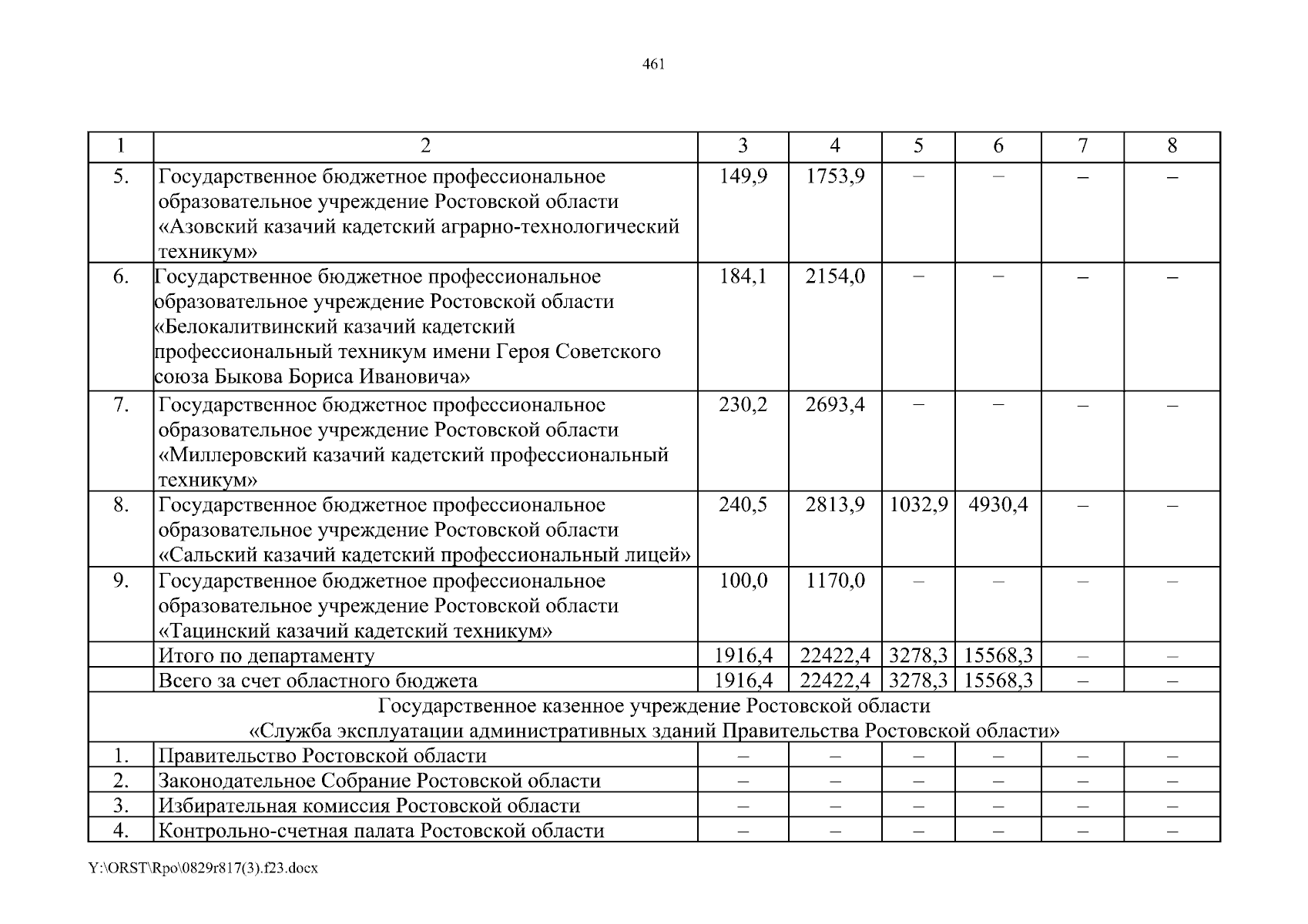 461

| 1 | 2 | 3 | 4 | 5 | 6 | 7 | 8 |
|---|---|---|---|---|---|---|---|
| 5. | Государственное бюджетное профессиональное образовательное учреждение Ростовской области «Азовский казачий кадетский аграрно-технологический техникум» | 149,9 | 1753,9 | – | – | – | – |
| 6. | Государственное бюджетное профессиональное образовательное учреждение Ростовской области «Белокалитвинский казачий кадетский профессиональный техникум имени Героя Советского союза Быкова Бориса Ивановича» | 184,1 | 2154,0 | – | – | – | – |
| 7. | Государственное бюджетное профессиональное образовательное учреждение Ростовской области «Миллеровский казачий кадетский профессиональный техникум» | 230,2 | 2693,4 | – | – | – | – |
| 8. | Государственное бюджетное профессиональное образовательное учреждение Ростовской области «Сальский казачий кадетский профессиональный лицей» | 240,5 | 2813,9 | 1032,9 | 4930,4 | – | – |
| 9. | Государственное бюджетное профессиональное образовательное учреждение Ростовской области «Тацинский казачий кадетский техникум» | 100,0 | 1170,0 | – | – | – | – |
| | Итого по департаменту | 1916,4 | 22422,4 | 3278,3 | 15568,3 | – | – |
| | Всего за счет областного бюджета | 1916,4 | 22422,4 | 3278,3 | 15568,3 | – | – |
| Государственное казенное учреждение Ростовской области «Служба эксплуатации административных зданий Правительства Ростовской области» | | | | | | | |
| 1. | Правительство Ростовской области | – | – | – | – | – | – |
| 2. | Законодательное Собрание Ростовской области | – | – | – | – | – | – |
| 3. | Избирательная комиссия Ростовской области | – | – | – | – | – | – |
| 4. | Контрольно-счетная палата Ростовской области | – | – | – | – | – | – |

Y:\ORST\Rpo\0829r817(3).f23.docx